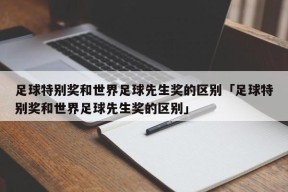 足球特别奖和世界足球先生奖的区别「足球特别奖和世界足球先生奖的区别」